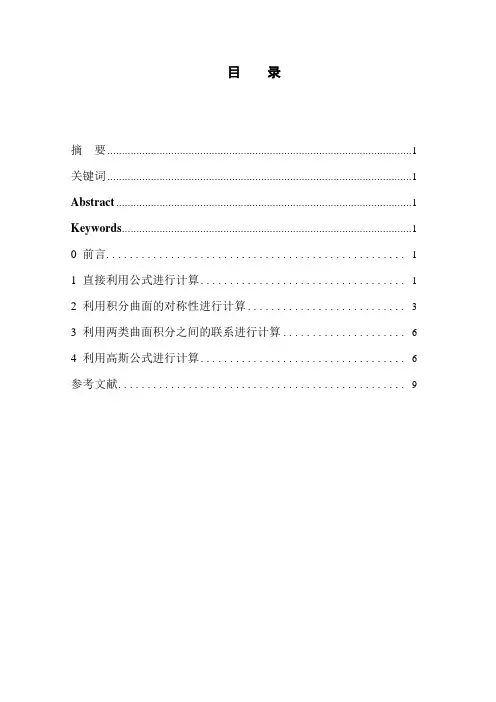 目 录

摘 要 1

关键词 1

Abstract 1

Keywords 1

0 前言 1

1 直接利用公式进行计算 1

2 利用积分曲面的对称性进行计算 3

3 利用两类曲面积分之间的联系进行计算 6

4 利用高斯公式进行计算 6

参考文献 9